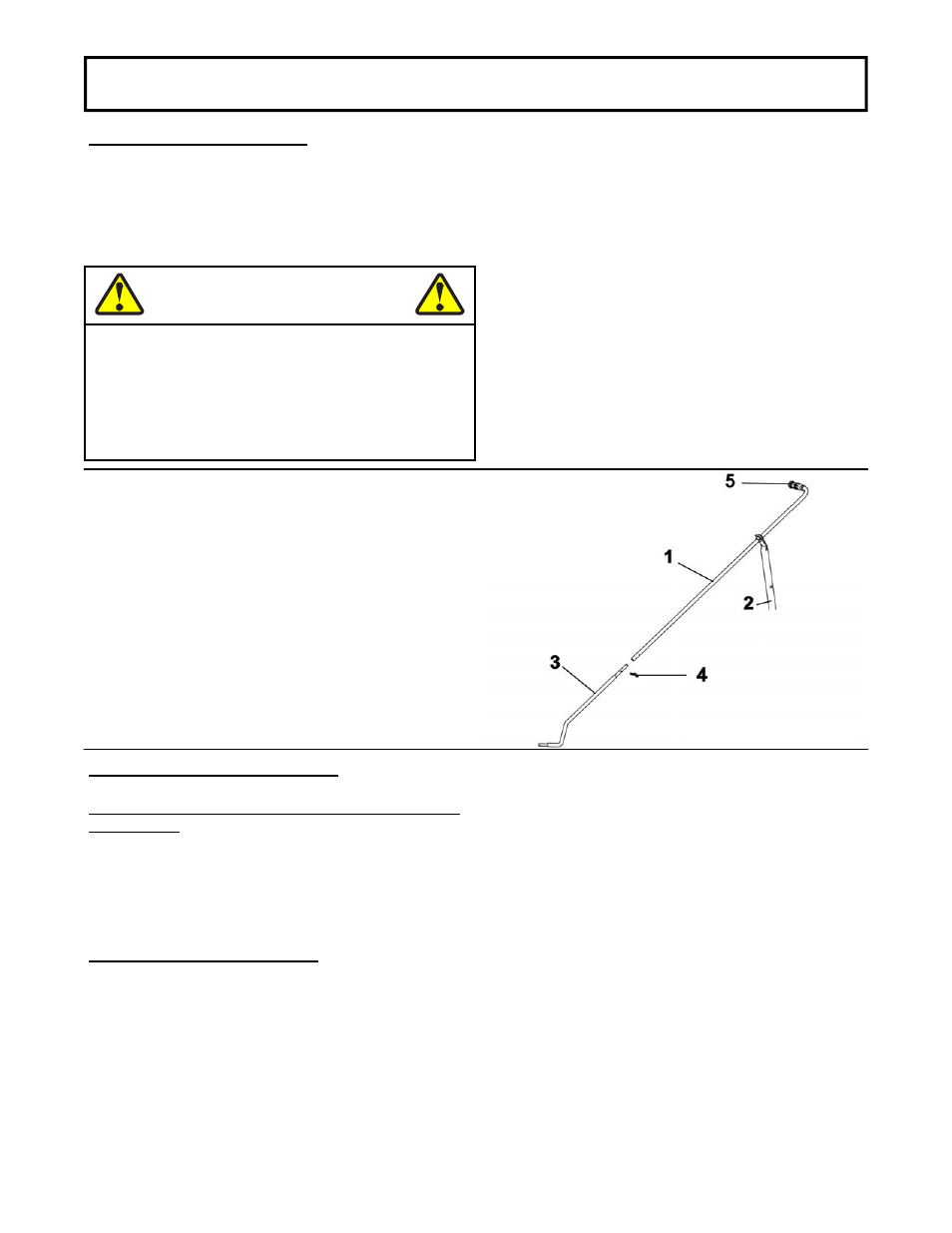 5

1

2

3

4